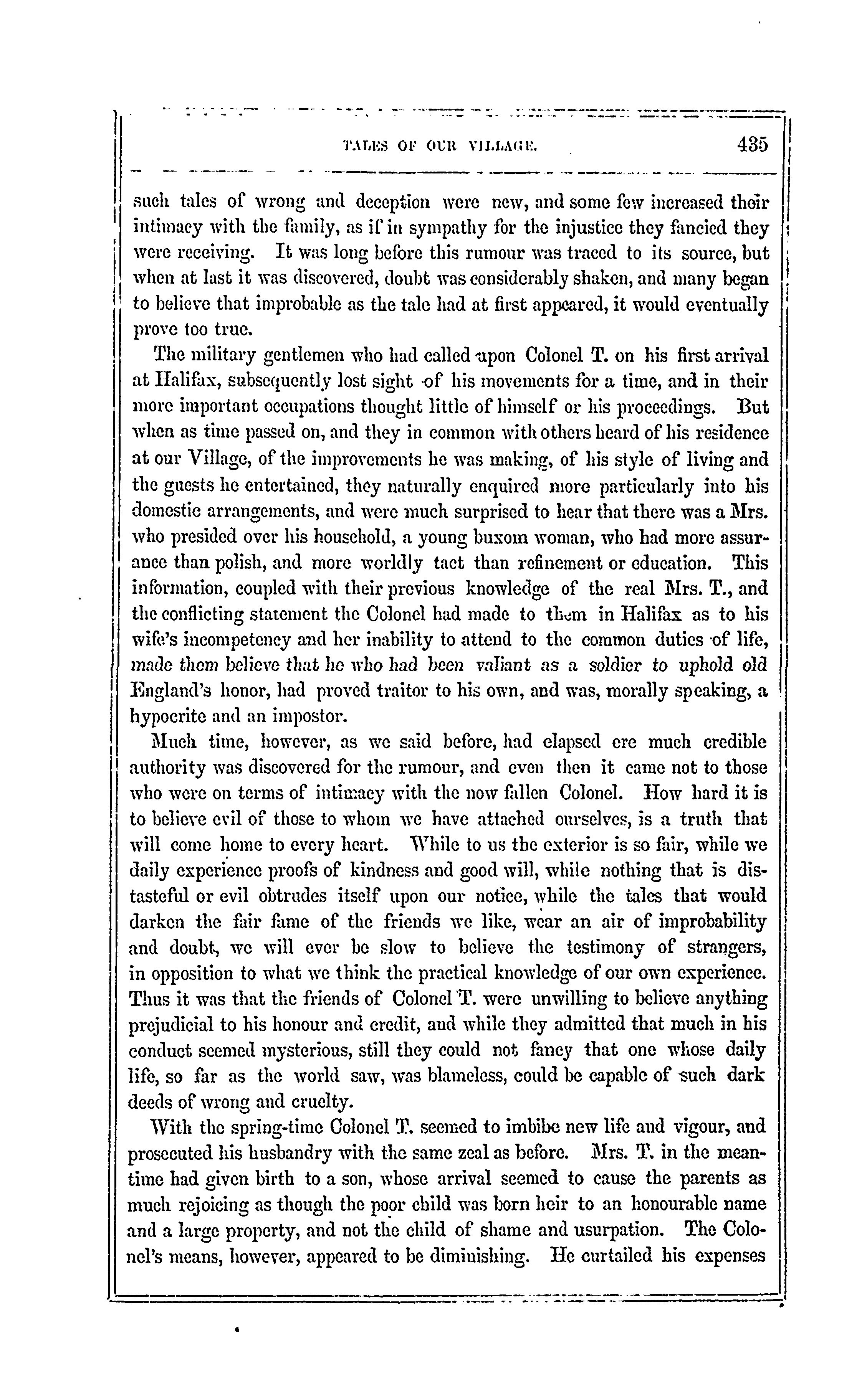 TALES OF OUR VILLAGE. 435

such tales of wrong and deception were new, and some few increased their intimacy with the family, as if in sympathy for the injustice they fancied they were receiving. It was long before this rumour was traced to its source, but when at last it was discovered, doubt was considerably shaken, and many began to believe that improbable as the tale had at first appeared, it would eventually prove too true.

The military gentlemen who had called upon Colonel T. on his first arrival at Halifax, subsequently lost sight of his movements for a time, and in their more important occupations thought little of himself or his proceedings. But when as time passed on, and they in common with others heard of his residence at our Village, of the improvements he was making, of his style of living and the guests he entertained, they naturally enquired more particularly into his domestic arrangements, and were much surprised to hear that there was a Mrs. who presided over his household, a young buxom woman, who had more assurance than polish, and more worldly tact than refinement or education. This information, coupled with their previous knowledge of the real Mrs. T., and the conflicting statement the Colonel had made to them in Halifax as to his wife's incompetency and her inability to attend to the common duties of life, made them believe that he who had been valiant as a soldier to uphold old England's honor, had proved traitor to his own, and was, morally speaking, a hypocrite and an impostor.

Much time, however, as we said before, had elapsed ere much credible authority was discovered for the rumour, and even then it came not to those who were on terms of intimacy with the now fallen Colonel. How hard it is to believe evil of those to whom we have attached ourselves, is a truth that will come home to every heart. While to us the exterior is so fair, while we daily experience proofs of kindness and good will, while nothing that is distasteful or evil obtrudes itself upon our notice, while the tales that would darken the fair fame of the friends we like, wear an air of improbability and doubt, we will ever be slow to believe the testimony of strangers, in opposition to what we think the practical knowledge of our own experience. Thus it was that the friends of Colonel T. were unwilling to believe anything prejudicial to his honour and credit, and while they admitted that much in his conduct seemed mysterious, still they could not fancy that one whose daily life, so far as the world saw, was blameless, could be capable of such dark deeds of wrong and cruelty.

With the spring-time Colonel T. seemed to imbibe new life and vigour, and prosecuted his husbandry with the same zeal as before. Mrs. T. in the meantime had given birth to a son, whose arrival seemed to cause the parents as much rejoicing as though the poor child was born heir to an honourable name and a large property, and not the child of shame and usurpation. The Colonel's means, however, appeared to be diminishing. He curtailed his expenses